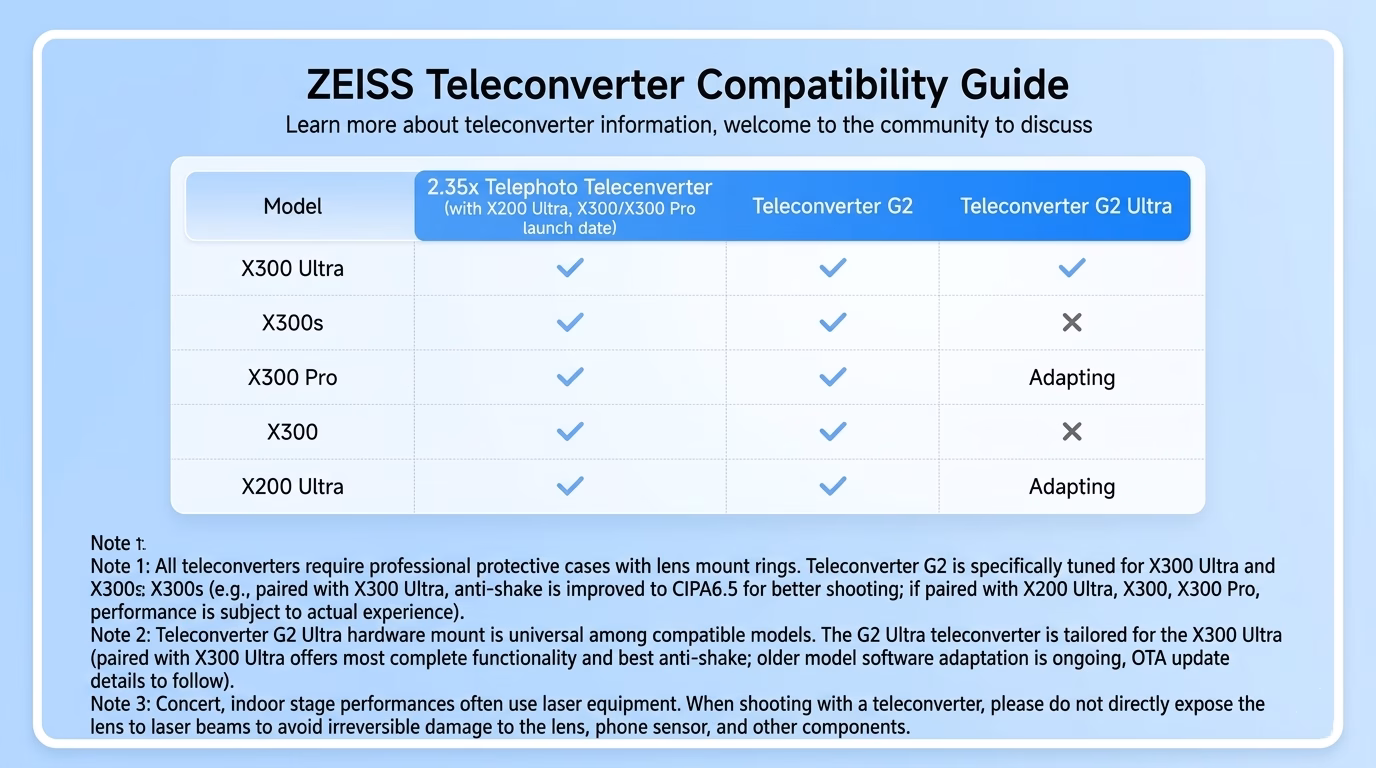 ZEISS Teleconverter Compatibility Guide

Learn more about teleconverter information, welcome to the community to discuss

| Model | 2.35x Telephoto Telecenverter (with X200 Ultra, X300/X300 Pro launch date) | Teleconverter G2 | Teleconverter G2 Ultra |
|---|---|---|---|
| X300 Ultra | ✓ | ✓ | ✓ |
| X300s | ✓ | ✓ | ✕ |
| X300 Pro | ✓ | ✓ | Adapting |
| X300 | ✓ | ✓ | ✕ |
| X200 Ultra | ✓ | ✓ | Adapting |

Note 1:
Note 1: All teleconverters require professional protective cases with lens mount rings. Teleconverter G2 is specifically tuned for X300 Ultra and X300s: X300s (e.g., paired with X300 Ultra, anti-shake is improved to CIPA6.5 for better shooting; if paired with X200 Ultra, X300, X300 Pro, performance is subject to actual experience).
Note 2: Teleconverter G2 Ultra hardware mount is universal among compatible models. The G2 Ultra teleconverter is tailored for the X300 Ultra (paired with X300 Ultra offers most complete functionality and best anti-shake; older model software adaptation is ongoing, OTA update details to follow).
Note 3: Concert, indoor stage performances often use laser equipment. When shooting with a teleconverter, please do not directly expose the lens to laser beams to avoid irreversible damage to the lens, phone sensor, and other components.